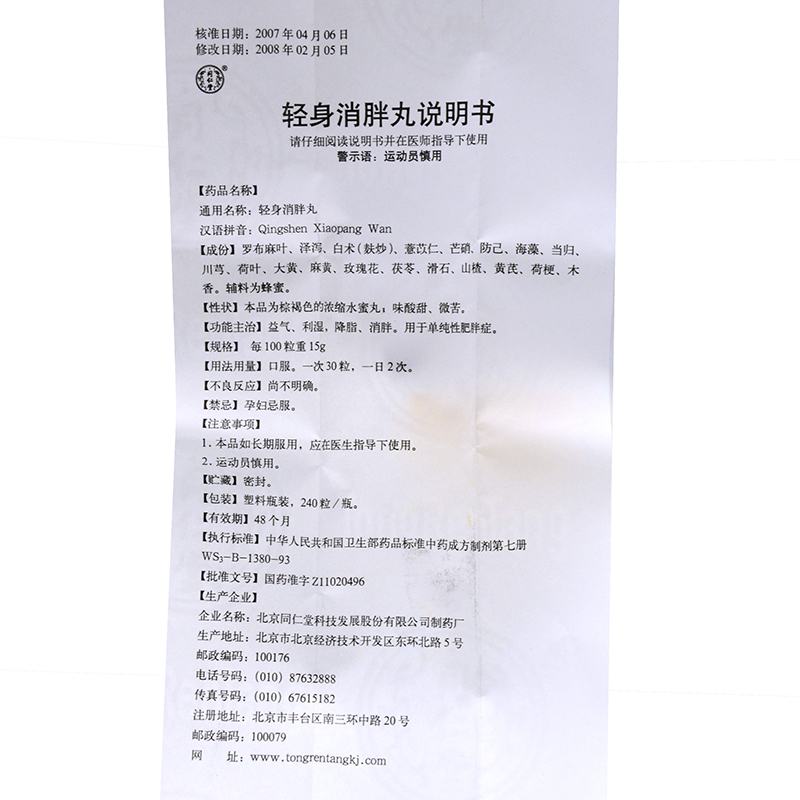 核准日期：2007年04月06日
修改日期：2008年02月05日

轻身消胖丸说明书
请仔细阅读说明书并在医师指导下使用
警示语：运动员慎用

【药品名称】
通用名称：轻身消胖丸
汉语拼音：Qingshen Xiaopang Wan
【成份】罗布麻叶、泽泻、白术（麸炒）、薏苡仁、芒硝、防己、海藻、当归、川芎、荷叶、大黄、麻黄、玫瑰花、茯苓、滑石、山楂、黄芪、荷梗、木香。辅料为蜂蜜。
【性状】本品为棕褐色的浓缩水蜜丸；味酸甜、微苦。
【功能主治】益气、利湿，降脂、消胖。用于单纯性肥胖症。
【规格】每100粒重15g
【用法用量】口服。一次30粒，一日2次。
【不良反应】尚不明确。
【禁忌】孕妇忌服。
【注意事项】
1. 本品如长期服用，应在医生指导下使用。
2. 运动员慎用。
【贮藏】密封。
【包装】塑料瓶装，240粒／瓶。
【有效期】48个月
【执行标准】中华人民共和国卫生部药品标准中药成方制剂第七册 $WS_3$-B-1380-93
【批准文号】国药准字Z11020496
【生产企业】
企业名称：北京同仁堂科技发展股份有限公司制药厂
生产地址：北京市北京经济技术开发区东环北路5号
邮政编码：100176
电话号码：（010）87632888
传真号码：（010）67615182
注册地址：北京市丰台区南三环中路20号
邮政编码：100079
网　址：www.tongrentangkj.com